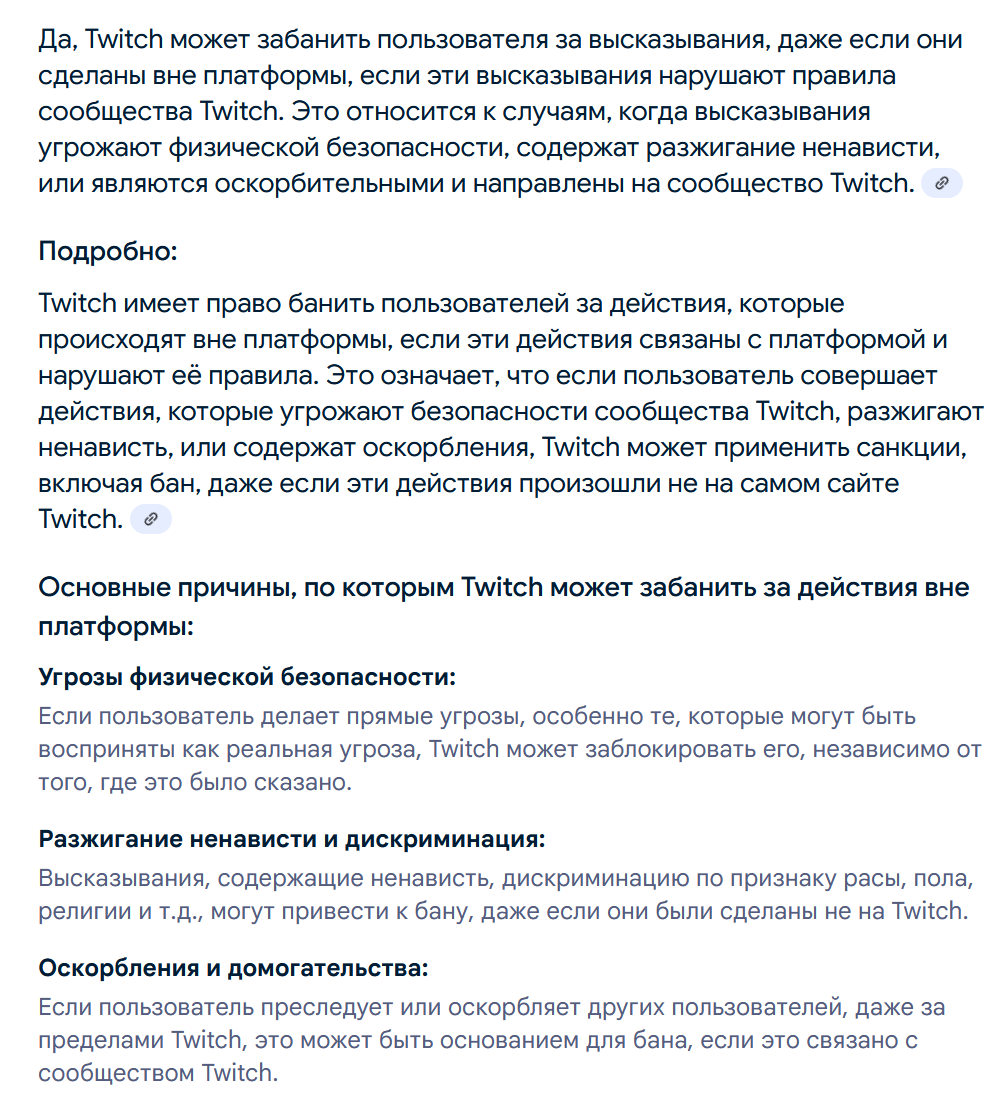 Да, Twitch может забанить пользователя за высказывания, даже если они сделаны вне платформы, если эти высказывания нарушают правила сообщества Twitch. Это относится к случаям, когда высказывания угрожают физической безопасности, содержат разжигание ненависти, или являются оскорбительными и направлены на сообщество Twitch.

Подробно:

Twitch имеет право банить пользователей за действия, которые происходят вне платформы, если эти действия связаны с платформой и нарушают её правила. Это означает, что если пользователь совершает действия, которые угрожают безопасности сообщества Twitch, разжигают ненависть, или содержат оскорбления, Twitch может применить санкции, включая бан, даже если эти действия произошли не на самом сайте Twitch.

Основные причины, по которым Twitch может забанить за действия вне платформы:

Угрозы физической безопасности:
Если пользователь делает прямые угрозы, особенно те, которые могут быть восприняты как реальная угроза, Twitch может заблокировать его, независимо от того, где это было сказано.

Разжигание ненависти и дискриминация:
Высказывания, содержащие ненависть, дискриминацию по признаку расы, пола, религии и т.д., могут привести к бану, даже если они были сделаны не на Twitch.

Оскорбления и домогательства:
Если пользователь преследует или оскорбляет других пользователей, даже за пределами Twitch, это может быть основанием для бана, если это связано с сообществом Twitch.